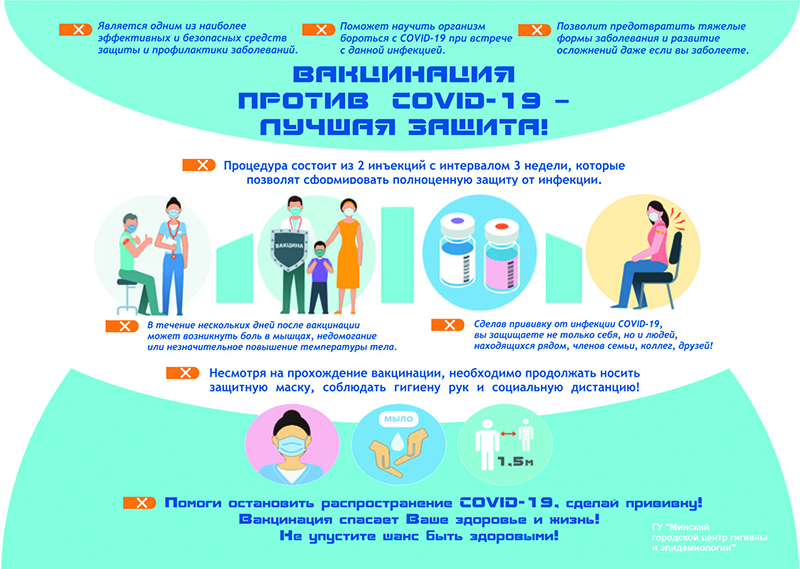 Является одним из наиболее эффективных и безопасных средств защиты и профилактики заболеваний.

Поможет научить организм бороться с COVID-19 при встрече с данной инфекцией.

Позволит предотвратить тяжелые формы заболевания и развитие осложнений даже если вы заболеете.

ВАКЦИНАЦИЯ ПРОТИВ COVID-19 – ЛУЧШАЯ ЗАЩИТА!

Процедура состоит из 2 инъекций с интервалом 3 недели, которые позволят сформировать полноценную защиту от инфекции.

ВАКЦИНА

В течение нескольких дней после вакцинации может возникнуть боль в мышцах, недомогание или незначительное повышение температуры тела.

Сделав прививку от инфекции COVID-19, вы защищаете не только себя, но и людей, находящихся рядом, членов семьи, коллег, друзей!

Несмотря на прохождение вакцинации, необходимо продолжать носить защитную маску, соблюдать гигиену рук и социальную дистанцию!

МЫЛО

1.5м

Помоги остановить распространение COVID-19, сделай прививку! Вакцинация спасает Ваше здоровье и жизнь! Не упустите шанс быть здоровыми!

ГУ "Минский городской центр гигиены и эпидемиологии"